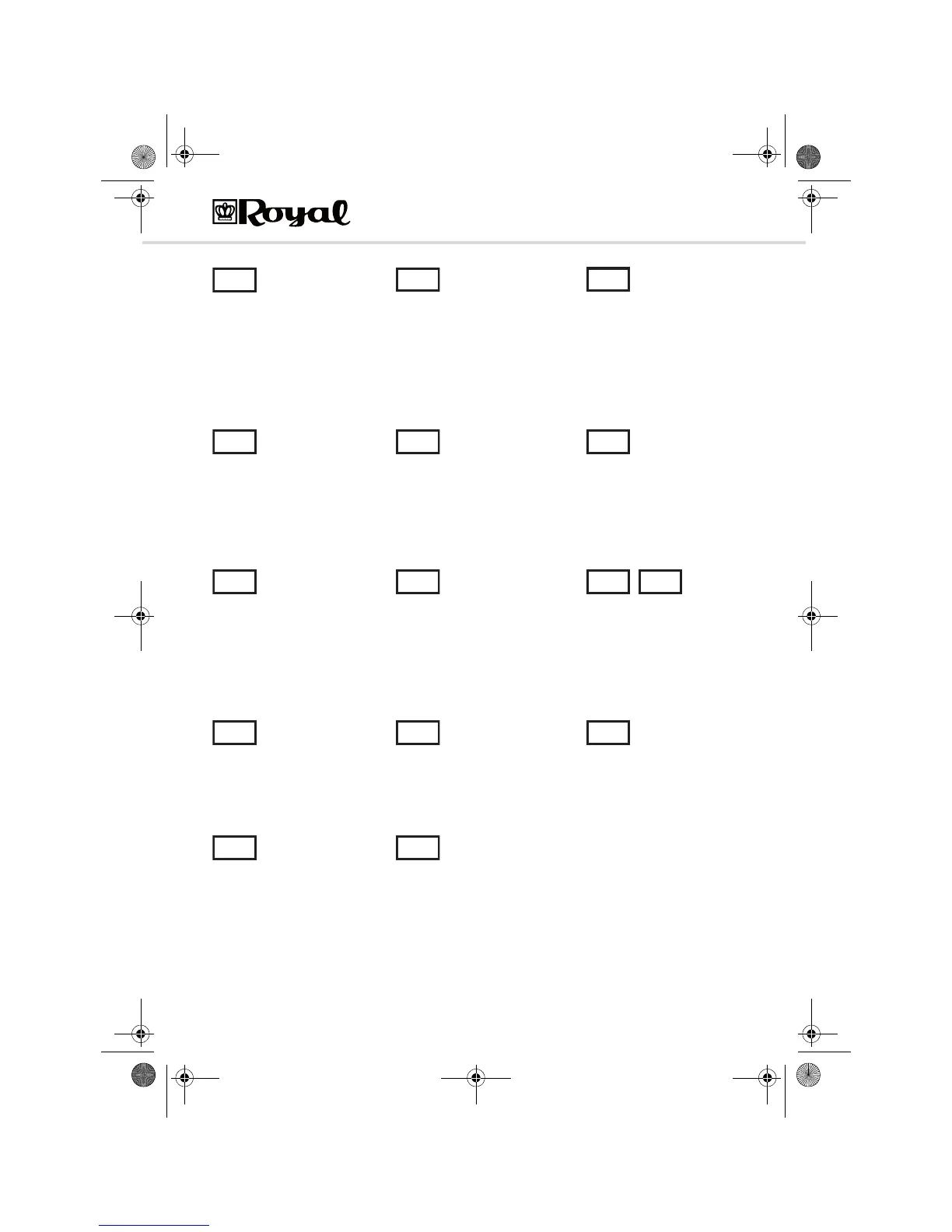 Royal